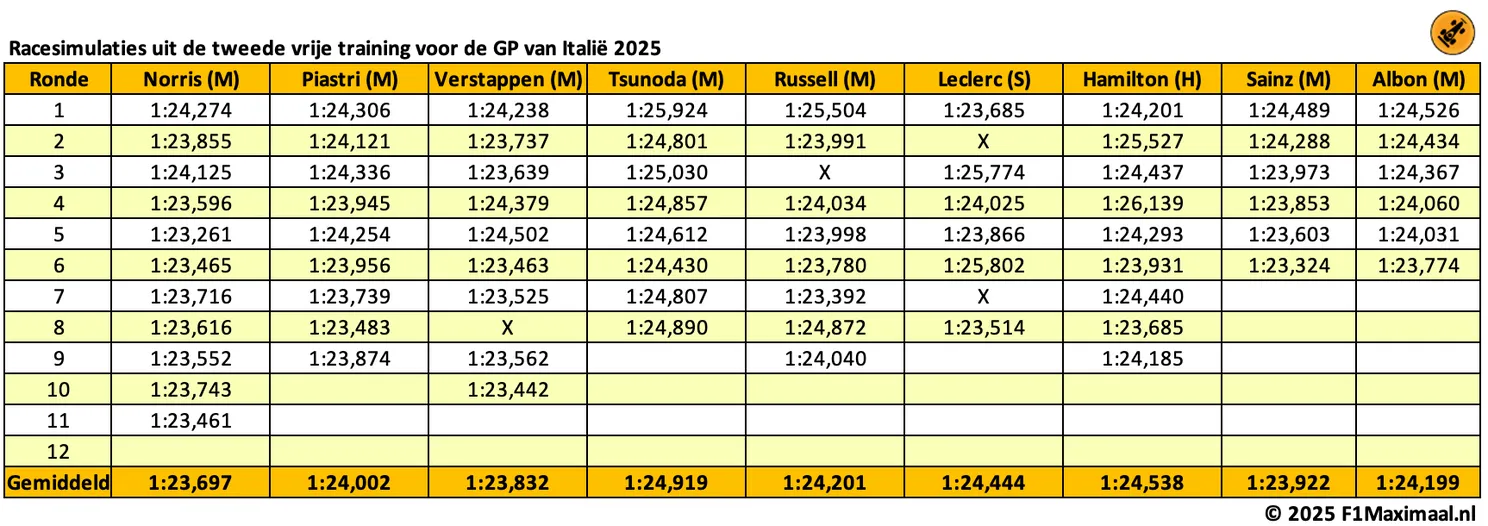 Racesimulaties uit de tweede vrije training voor de GP van Italië 2025

| Ronde | Norris (M) | Piastri (M) | Verstappen (M) | Tsunoda (M) | Russell (M) | Leclerc (S) | Hamilton (H) | Sainz (M) | Albon (M) |
|---|---|---|---|---|---|---|---|---|---|
| 1 | 1:24,274 | 1:24,306 | 1:24,238 | 1:25,924 | 1:25,504 | 1:23,685 | 1:24,201 | 1:24,489 | 1:24,526 |
| 2 | 1:23,855 | 1:24,121 | 1:23,737 | 1:24,801 | 1:23,991 | X | 1:25,527 | 1:24,288 | 1:24,434 |
| 3 | 1:24,125 | 1:24,336 | 1:23,639 | 1:25,030 | X | 1:25,774 | 1:24,437 | 1:23,973 | 1:24,367 |
| 4 | 1:23,596 | 1:23,945 | 1:24,379 | 1:24,857 | 1:24,034 | 1:24,025 | 1:26,139 | 1:23,853 | 1:24,060 |
| 5 | 1:23,261 | 1:24,254 | 1:24,502 | 1:24,612 | 1:23,998 | 1:23,866 | 1:24,293 | 1:23,603 | 1:24,031 |
| 6 | 1:23,465 | 1:23,956 | 1:23,463 | 1:24,430 | 1:23,780 | 1:25,802 | 1:23,931 | 1:23,324 | 1:23,774 |
| 7 | 1:23,716 | 1:23,739 | 1:23,525 | 1:24,807 | 1:23,392 | X | 1:24,440 | | |
| 8 | 1:23,616 | 1:23,483 | X | 1:24,890 | 1:24,872 | 1:23,514 | 1:23,685 | | |
| 9 | 1:23,552 | 1:23,874 | 1:23,562 | | 1:24,040 | | 1:24,185 | | |
| 10 | 1:23,743 | | 1:23,442 | | | | | | |
| 11 | 1:23,461 | | | | | | | | |
| 12 | | | | | | | | | |
| Gemiddeld | 1:23,697 | 1:24,002 | 1:23,832 | 1:24,919 | 1:24,201 | 1:24,444 | 1:24,538 | 1:23,922 | 1:24,199 |

© 2025 F1Maximaal.nl